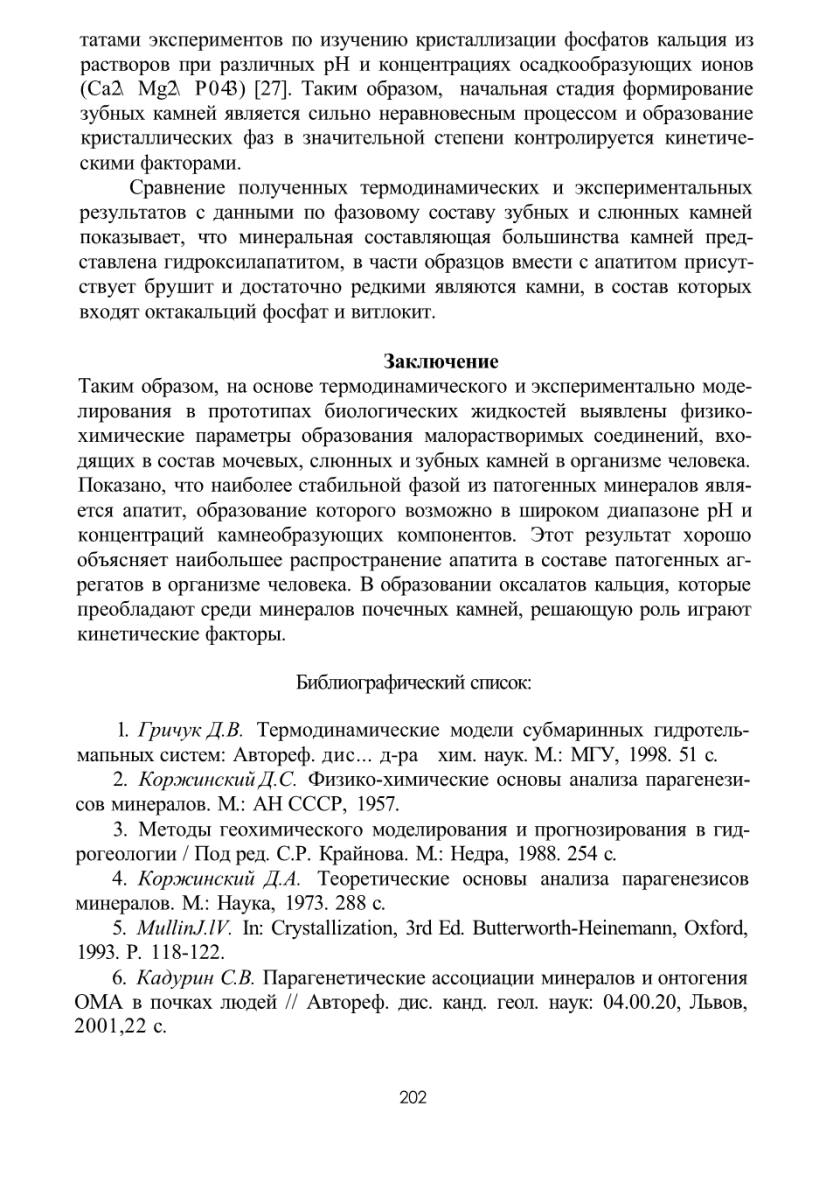 татами экспериментов по изучению кристаллизации фосфатов кальция из растворов при различных pH и концентрациях осадкообразующих ионов (Ca2\ Mg2\ P043) [27]. Таким образом, начальная стадия формирование зубных камней является сильно неравновесным процессом и образование кристаллических фаз в значительной степени контролируется кинетическими факторами.

Сравнение полученных термодинамических и экспериментальных результатов с данными по фазовому составу зубных и слюнных камней показывает, что минеральная составляющая большинства камней представлена гидроксилапатитом, в части образцов вмести с апатитом присутствует брушит и достаточно редкими являются камни, в состав которых входят октакальций фосфат и витлокит.

Заключение

Таким образом, на основе термодинамического и экспериментально моделирования в прототипах биологических жидкостей выявлены физико-химические параметры образования малорастворимых соединений, входящих в состав мочевых, слюнных и зубных камней в организме человека. Показано, что наиболее стабильной фазой из патогенных минералов является апатит, образование которого возможно в широком диапазоне pH и концентраций камнеобразующих компонентов. Этот результат хорошо объясняет наибольшее распространение апатита в составе патогенных агрегатов в организме человека. В образовании оксалатов кальция, которые преобладают среди минералов почечных камней, решающую роль играют кинетические факторы.

Библиографический список:

1. Гричук Д.В. Термодинамические модели субмаринных гидротельмапьных систем: Автореф. дис... д-ра хим. наук. М.: МГУ, 1998. 51 с.

2. Коржинский Д.С. Физико-химические основы анализа парагенезисов минералов. М.: АН СССР, 1957.

3. Методы геохимического моделирования и прогнозирования в гидрогеологии / Под ред. С.Р. Крайнова. М.: Недра, 1988. 254 с.

4. Коржинский Д.А. Теоретические основы анализа парагенезисов минералов. М.: Наука, 1973. 288 с.

5. MullinJ.lV. In: Crystallization, 3rd Ed. Butterworth-Heinemann, Oxford, 1993. P. 118-122.

6. Кадурин С.В. Парагенетические ассоциации минералов и онтогения ОМА в почках людей // Автореф. дис. канд. геол. наук: 04.00.20, Львов, 2001,22 с.

202